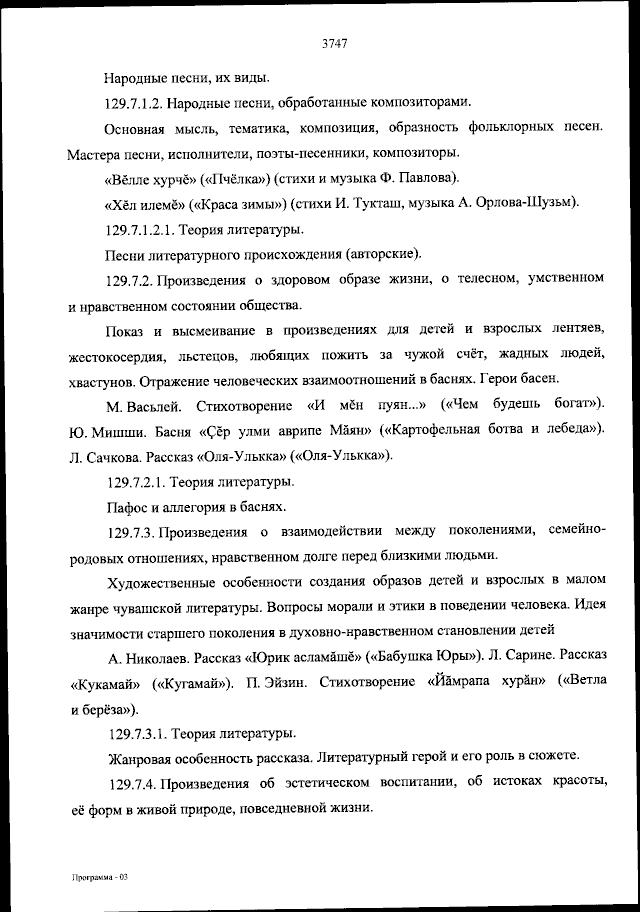 3747

Народные песни, их виды.

129.7.1.2. Народные песни, обработанные композиторами.

Основная мысль, тематика, композиция, образность фольклорных песен. Мастера песни, исполнители, поэты-песенники, композиторы.

«Вĕлле хурчĕ» («Пчёлка») (стихи и музыка Ф. Павлова).

«Хĕл илемĕ» («Краса зимы») (стихи И. Тукташ, музыка А. Орлова-Шузьм).

129.7.1.2.1. Теория литературы.

Песни литературного происхождения (авторские).

129.7.2. Произведения о здоровом образе жизни, о телесном, умственном и нравственном состоянии общества.

Показ и высмеивание в произведениях для детей и взрослых лентяев, жестокосердия, льстецов, любящих пожить за чужой счёт, жадных людей, хвастунов. Отражение человеческих взаимоотношений в баснях. Герои басен.

М. Васьлей. Стихотворение «И мĕн пуян...» («Чем будешь богат»). Ю. Мишши. Басня «Çĕр улми аврипе Мăян» («Картофельная ботва и лебеда»). Л. Сачкова. Рассказ «Оля-Улькка» («Оля-Улькка»).

129.7.2.1. Теория литературы.

Пафос и аллегория в баснях.

129.7.3. Произведения о взаимодействии между поколениями, семейно-родовых отношениях, нравственном долге перед близкими людьми.

Художественные особенности создания образов детей и взрослых в малом жанре чувашской литературы. Вопросы морали и этики в поведении человека. Идея значимости старшего поколения в духовно-нравственном становлении детей

А. Николаев. Рассказ «Юрик асламăшĕ» («Бабушка Юры»). Л. Сарине. Рассказ «Кукамай» («Кугамай»). П. Эйзин. Стихотворение «Йăмрапа хурăн» («Ветла и берёза»).

129.7.3.1. Теория литературы.

Жанровая особенность рассказа. Литературный герой и его роль в сюжете.

129.7.4. Произведения об эстетическом воспитании, об истоках красоты, её форм в живой природе, повседневной жизни.

Программа - 03